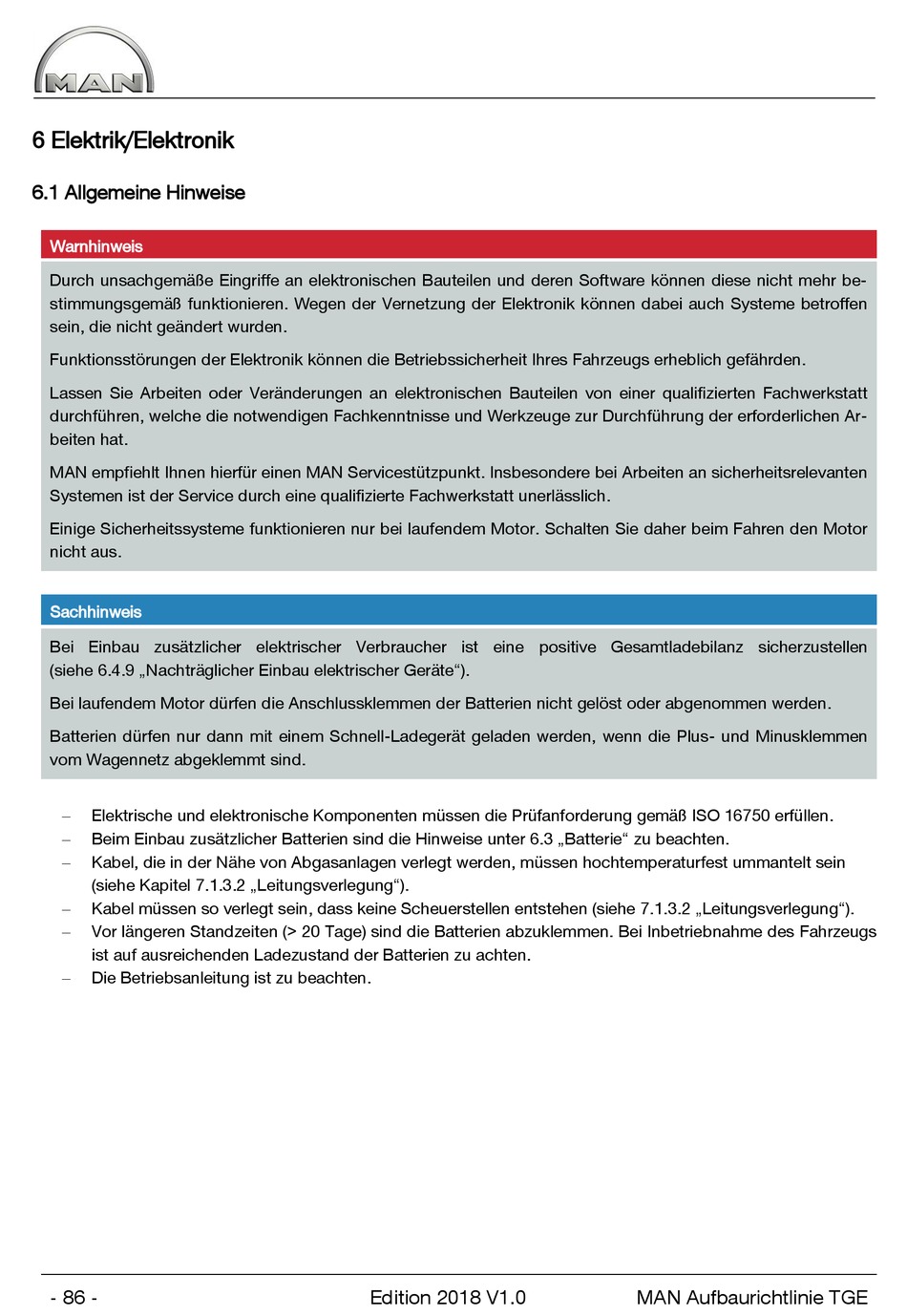 MAN

6 Elektrik/Elektronik

6.1 Allgemeine Hinweise

Warnhinweis

Durch unsachgemäße Eingriffe an elektronischen Bauteilen und deren Software können diese nicht mehr bestimmungsgemäß funktionieren. Wegen der Vernetzung der Elektronik können dabei auch Systeme betroffen sein, die nicht geändert wurden.

Funktionsstörungen der Elektronik können die Betriebssicherheit Ihres Fahrzeugs erheblich gefährden.

Lassen Sie Arbeiten oder Veränderungen an elektronischen Bauteilen von einer qualifizierten Fachwerkstatt durchführen, welche die notwendigen Fachkenntnisse und Werkzeuge zur Durchführung der erforderlichen Arbeiten hat.

MAN empfiehlt Ihnen hierfür einen MAN Servicestützpunkt. Insbesondere bei Arbeiten an sicherheitsrelevanten Systemen ist der Service durch eine qualifizierte Fachwerkstatt unerlässlich.

Einige Sicherheitssysteme funktionieren nur bei laufendem Motor. Schalten Sie daher beim Fahren den Motor nicht aus.

Sachhinweis

Bei Einbau zusätzlicher elektrischer Verbraucher ist eine positive Gesamtladebilanz sicherzustellen (siehe 6.4.9 „Nachträglicher Einbau elektrischer Geräte“).

Bei laufendem Motor dürfen die Anschlussklemmen der Batterien nicht gelöst oder abgenommen werden.

Batterien dürfen nur dann mit einem Schnell-Ladegerät geladen werden, wenn die Plus- und Minusklemmen vom Wagennetz abgeklemmt sind.

– Elektrische und elektronische Komponenten müssen die Prüfanforderung gemäß ISO 16750 erfüllen.
– Beim Einbau zusätzlicher Batterien sind die Hinweise unter 6.3 „Batterie“ zu beachten.
– Kabel, die in der Nähe von Abgasanlagen verlegt werden, müssen hochtemperaturfest ummantelt sein (siehe Kapitel 7.1.3.2 „Leitungsverlegung“).
– Kabel müssen so verlegt sein, dass keine Scheuerstellen entstehen (siehe 7.1.3.2 „Leitungsverlegung“).
– Vor längeren Standzeiten (> 20 Tage) sind die Batterien abzuklemmen. Bei Inbetriebnahme des Fahrzeugs ist auf ausreichenden Ladezustand der Batterien zu achten.
– Die Betriebsanleitung ist zu beachten.

- 86 - Edition 2018 V1.0 MAN Aufbaurichtlinie TGE